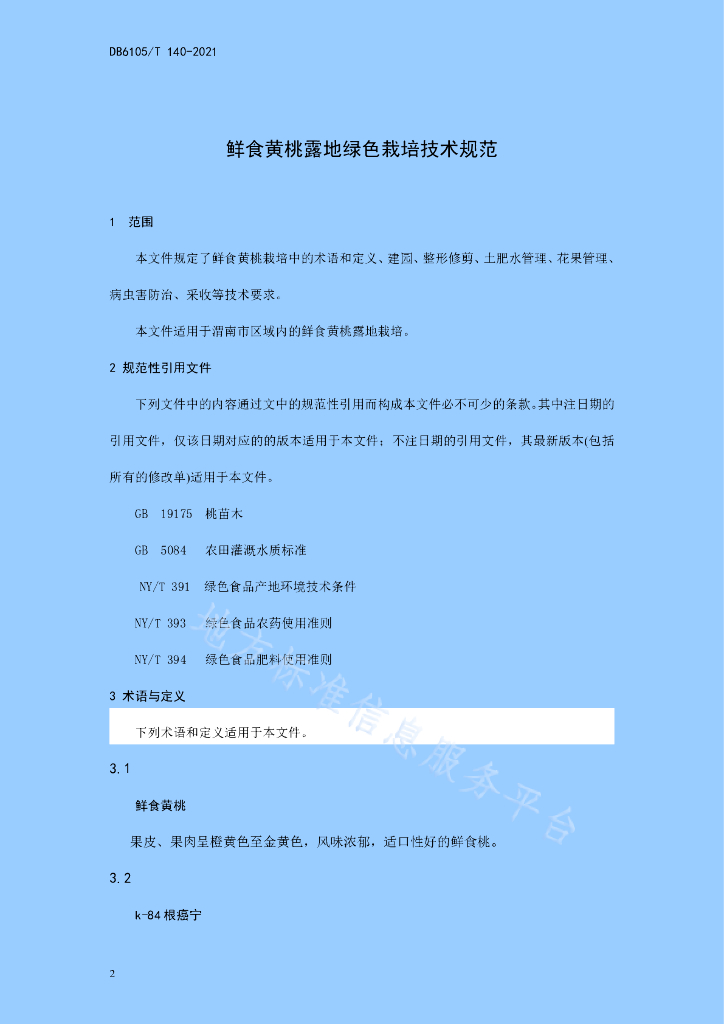 DB6105/T 140-2021

鲜食黄桃露地绿色栽培技术规范

1 范围

本文件规定了鲜食黄桃栽培中的术语和定义、建园、整形修剪、土肥水管理、花果管理、病虫害防治、采收等技术要求。

本文件适用于渭南市区域内的鲜食黄桃露地栽培。

2 规范性引用文件

下列文件中的内容通过文中的规范性引用而构成本文件必不可少的条款。其中注日期的引用文件，仅该日期对应的的版本适用于本文件；不注日期的引用文件，其最新版本(包括所有的修改单)适用于本文件。

GB 19175 桃苗木

GB 5084 农田灌溉水质标准

NY/T 391 绿色食品产地环境技术条件

NY/T 393 绿色食品农药使用准则

NY/T 394 绿色食品肥料使用准则

3 术语与定义

下列术语和定义适用于本文件。

3.1

鲜食黄桃

果皮、果肉呈橙黄色至金黄色，风味浓郁，适口性好的鲜食桃。

3.2

k-84 根癌宁

地方标准信息服务平台

2